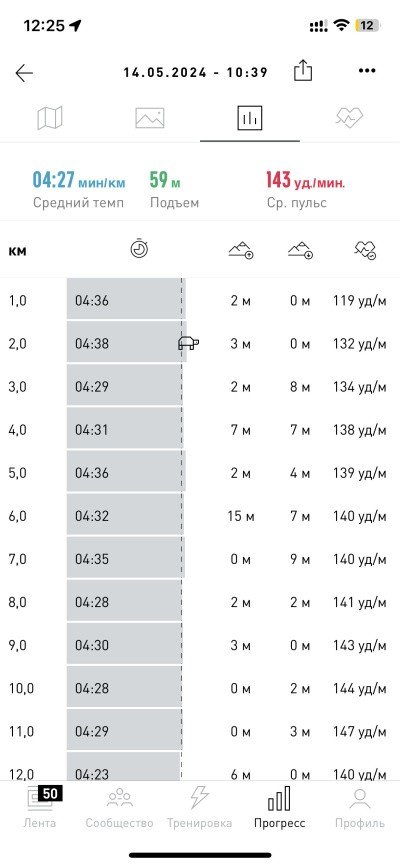 12:25 12

14.05.2024 - 10:39

04:27 мин/км
Средний темп

59 м
Подъем

143 уд./мин.
Ср. пульс

| км | | | | |
|---|---|---|---|---|
| 1,0 | 04:36 | 2 м | 0 м | 119 уд/м |
| 2,0 | 04:38 | 3 м | 0 м | 132 уд/м |
| 3,0 | 04:29 | 2 м | 8 м | 134 уд/м |
| 4,0 | 04:31 | 7 м | 7 м | 138 уд/м |
| 5,0 | 04:36 | 2 м | 4 м | 139 уд/м |
| 6,0 | 04:32 | 15 м | 7 м | 140 уд/м |
| 7,0 | 04:35 | 0 м | 9 м | 140 уд/м |
| 8,0 | 04:28 | 2 м | 2 м | 141 уд/м |
| 9,0 | 04:30 | 3 м | 0 м | 143 уд/м |
| 10,0 | 04:28 | 0 м | 2 м | 144 уд/м |
| 11,0 | 04:29 | 0 м | 3 м | 147 уд/м |
| 12,0 | 04:23 | 6 м | 0 м | 140 уд/м |

50
Лента Сообщество Тренировка Прогресс Профиль